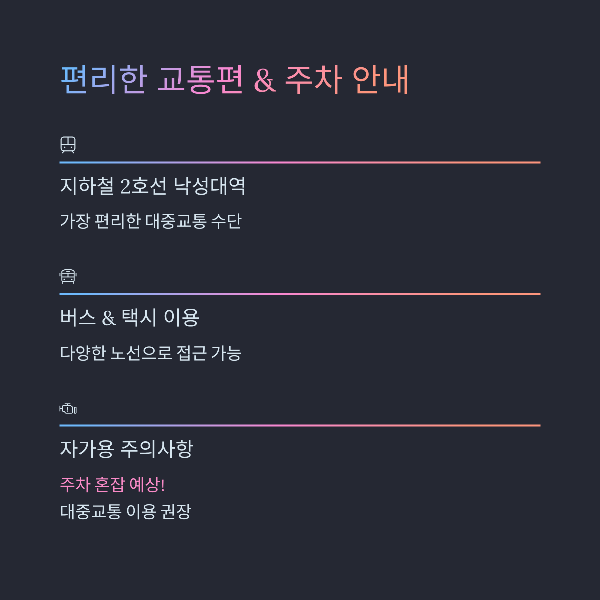 편리한 교통편 & 주차 안내

지하철 2호선 낙성대역

가장 편리한 대중교통 수단

버스 & 택시 이용

다양한 노선으로 접근 가능

자가용 주의사항

주차 혼잡 예상!
대중교통 이용 권장